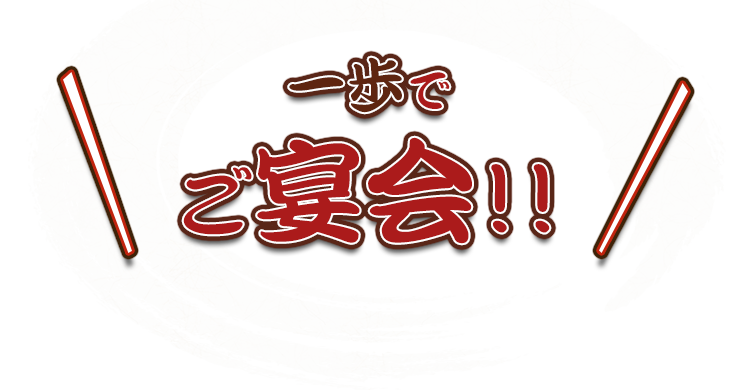 一歩で
ご宴会!!